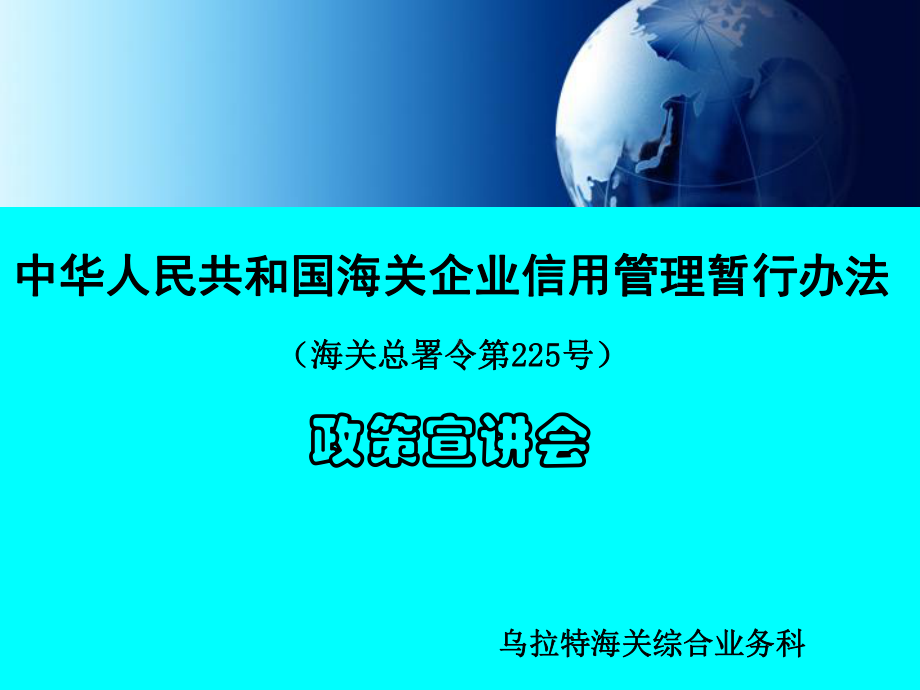 中华人民共和国海关企业信用管理暂行办法

（海关总署令第225号）

政策宣讲会

乌拉特海关综合业务科